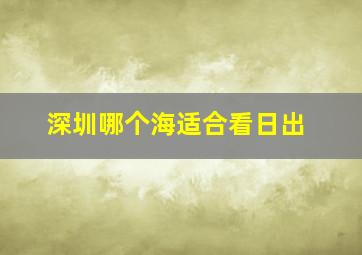 深圳哪个海适合看日出